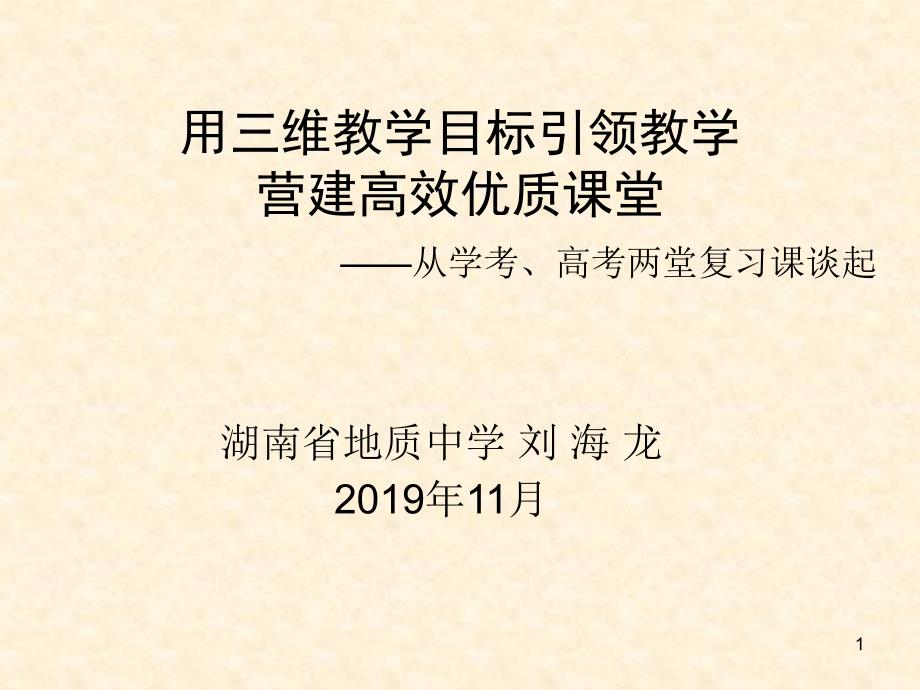 用三维教学目标引领教学
营建高效优质课堂

——从学考、高考两堂复习课谈起

湖南省地质中学 刘 海 龙
2019年11月

1